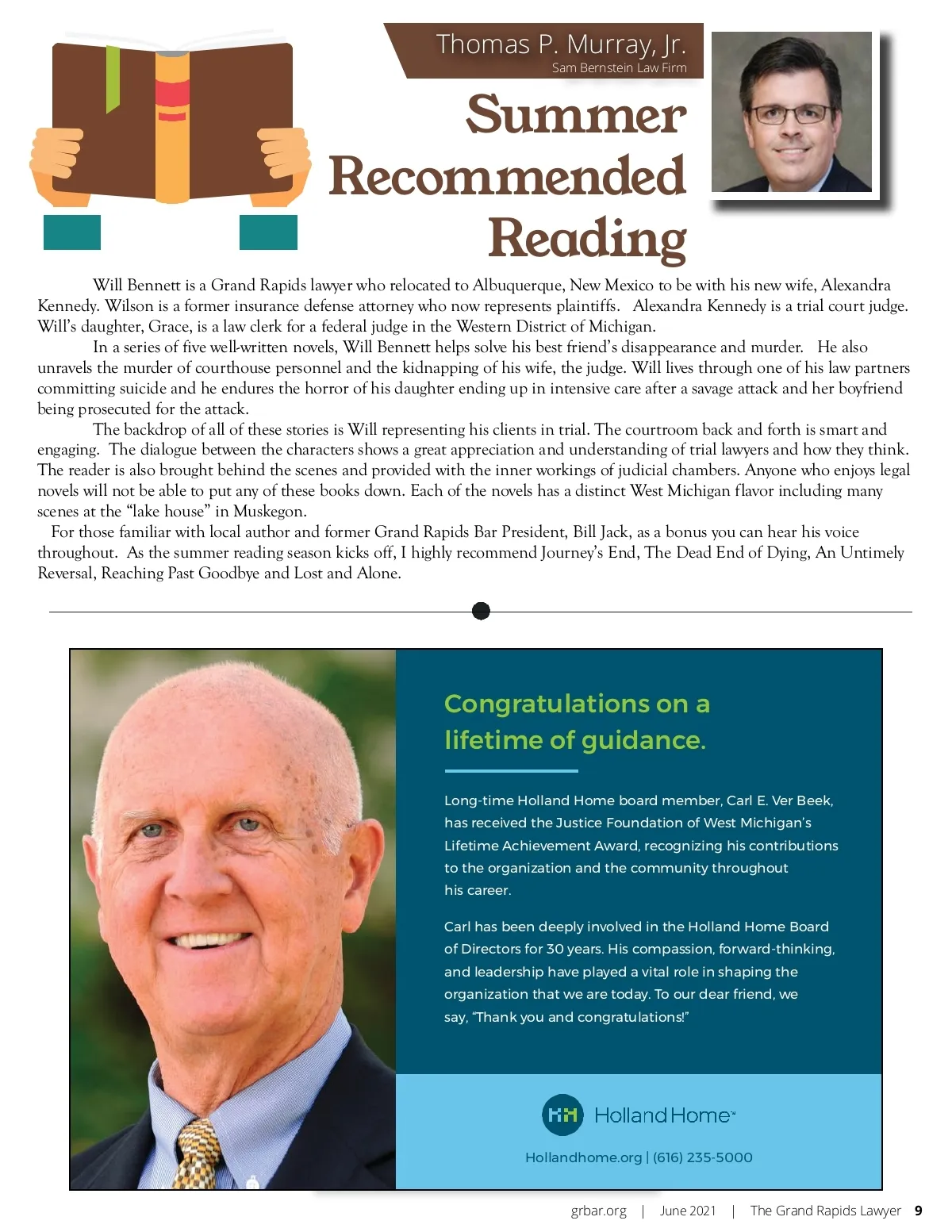 Thomas P. Murray, Jr.
Sam Bernstein Law Firm

Summer Recommended Reading

Will Bennett is a Grand Rapids lawyer who relocated to Albuquerque, New Mexico to be with his new wife, Alexandra Kennedy. Wilson is a former insurance defense attorney who now represents plaintiffs. Alexandra Kennedy is a trial court judge. Will's daughter, Grace, is a law clerk for a federal judge in the Western District of Michigan.

In a series of five well-written novels, Will Bennett helps solve his best friend's disappearance and murder. He also unravels the murder of courthouse personnel and the kidnapping of his wife, the judge. Will lives through one of his law partners committing suicide and he endures the horror of his daughter ending up in intensive care after a savage attack and her boyfriend being prosecuted for the attack.

The backdrop of all of these stories is Will representing his clients in trial. The courtroom back and forth is smart and engaging. The dialogue between the characters shows a great appreciation and understanding of trial lawyers and how they think. The reader is also brought behind the scenes and provided with the inner workings of judicial chambers. Anyone who enjoys legal novels will not be able to put any of these books down. Each of the novels has a distinct West Michigan flavor including many scenes at the "lake house" in Muskegon.

For those familiar with local author and former Grand Rapids Bar President, Bill Jack, as a bonus you can hear his voice throughout. As the summer reading season kicks off, I highly recommend Journey's End, The Dead End of Dying, An Untimely Reversal, Reaching Past Goodbye and Lost and Alone.

Congratulations on a lifetime of guidance.

Long-time Holland Home board member, Carl E. Ver Beek, has received the Justice Foundation of West Michigan's Lifetime Achievement Award, recognizing his contributions to the organization and the community throughout his career.

Carl has been deeply involved in the Holland Home Board of Directors for 30 years. His compassion, forward-thinking, and leadership have played a vital role in shaping the organization that we are today. To our dear friend, we say, "Thank you and congratulations!"

HH Holland Home™
Hollandhome.org | (616) 235-5000

grbar.org | June 2021 | The Grand Rapids Lawyer 9